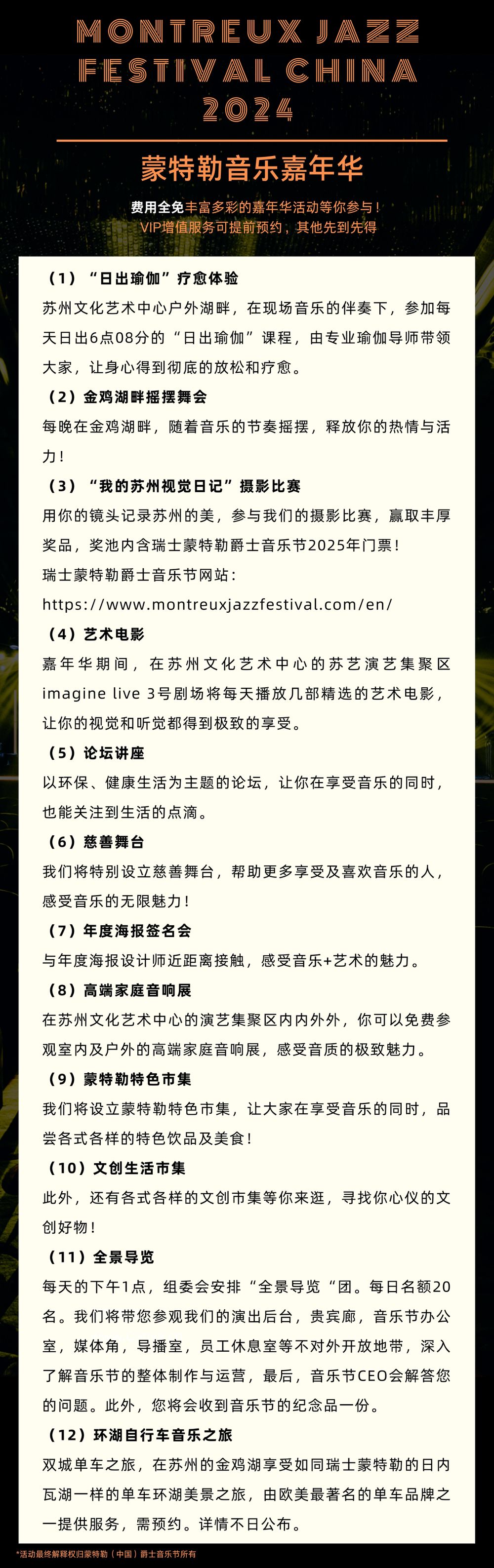 MONTREUX JAZZ FESTIVAL CHINA 2024

蒙特勒音乐嘉年华

费用全免丰富多彩的嘉年华活动等你参与！
VIP增值服务可提前预约，其他先到先得

（1）“日出瑜伽”疗愈体验
苏州文化艺术中心户外湖畔，在现场音乐的伴奏下，参加每天日出6点08分的“日出瑜伽”课程，由专业瑜伽导师带领大家，让身心得到彻底的放松和疗愈。

（2）金鸡湖畔摇摆舞会
每晚在金鸡湖畔，随着音乐的节奏摇摆，释放你的热情与活力！

（3）“我的苏州视觉日记”摄影比赛
用你的镜头记录苏州的美，参与我们的摄影比赛，赢取丰厚奖品，奖池内含瑞士蒙特勒爵士音乐节2025年门票！
瑞士蒙特勒爵士音乐节网站：
https://www.montreuxjazzfestival.com/en/

（4）艺术电影
嘉年华期间，在苏州文化艺术中心的苏艺演艺集聚区imagine live 3号剧场将每天播放几部精选的艺术电影，让你的视觉和听觉都得到极致的享受。

（5）论坛讲座
以环保、健康生活为主题的论坛，让你在享受音乐的同时，也能关注到生活的点滴。

（6）慈善舞台
我们将特别设立慈善舞台，帮助更多享受及喜欢音乐的人，感受音乐的无限魅力！

（7）年度海报签名会
与年度海报设计师近距离接触，感受音乐+艺术的魅力。

（8）高端家庭音响展
在苏州文化艺术中心的演艺集聚区内内外外，你可以免费参观室内及户外的高端家庭音响展，感受音质的极致魅力。

（9）蒙特勒特色市集
我们将设立蒙特勒特色市集，让大家在享受音乐的同时，品尝各式各样的特色饮品及美食！

（10）文创生活市集
此外，还有各式各样的文创市集等你来逛，寻找你心仪的文创好物！

（11）全景导览
每天的下午1点，组委会安排“全景导览“团。每日名额20名。我们将带您参观我们的演出后台，贵宾廊，音乐节办公室，媒体角，导播室，员工休息室等不对外开放地带，深入了解音乐节的整体制作与运营，最后，音乐节CEO会解答您的问题。此外，您将会收到音乐节的纪念品一份。

（12）环湖自行车音乐之旅
双城单车之旅，在苏州的金鸡湖享受如同瑞士蒙特勒的日内瓦湖一样的单车环湖美景之旅，由欧美最著名的单车品牌之一提供服务，需预约。详情不日公布。

*活动最终解释权归蒙特勒（中国）爵士音乐节所有